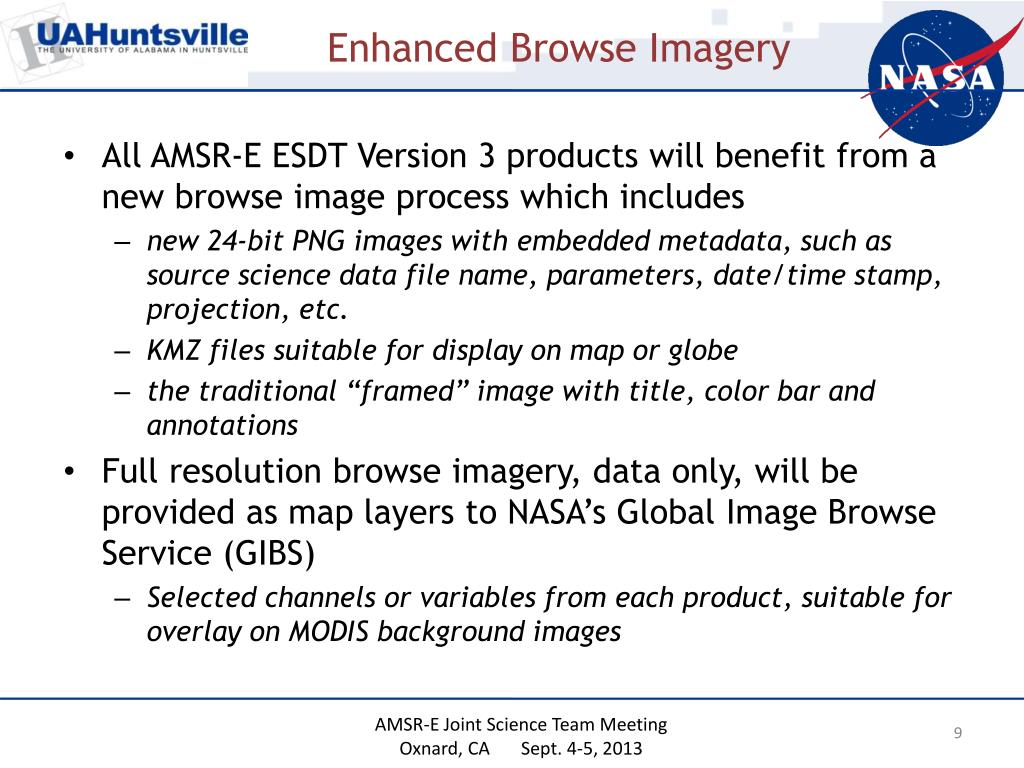 UAHuntsville
THE UNIVERSITY OF ALABAMA IN HUNTSVILLE

Enhanced Browse Imagery

NASA

• All AMSR-E ESDT Version 3 products will benefit from a new browse image process which includes
– new 24-bit PNG images with embedded metadata, such as source science data file name, parameters, date/time stamp, projection, etc.
– KMZ files suitable for display on map or globe
– the traditional “framed” image with title, color bar and annotations
• Full resolution browse imagery, data only, will be provided as map layers to NASA’s Global Image Browse Service (GIBS)
– Selected channels or variables from each product, suitable for overlay on MODIS background images

AMSR-E Joint Science Team Meeting
Oxnard, CA Sept. 4-5, 2013

9